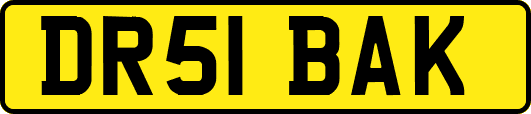 DR51 BAK